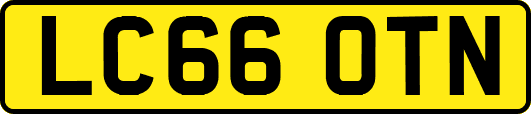 LC66 OTN